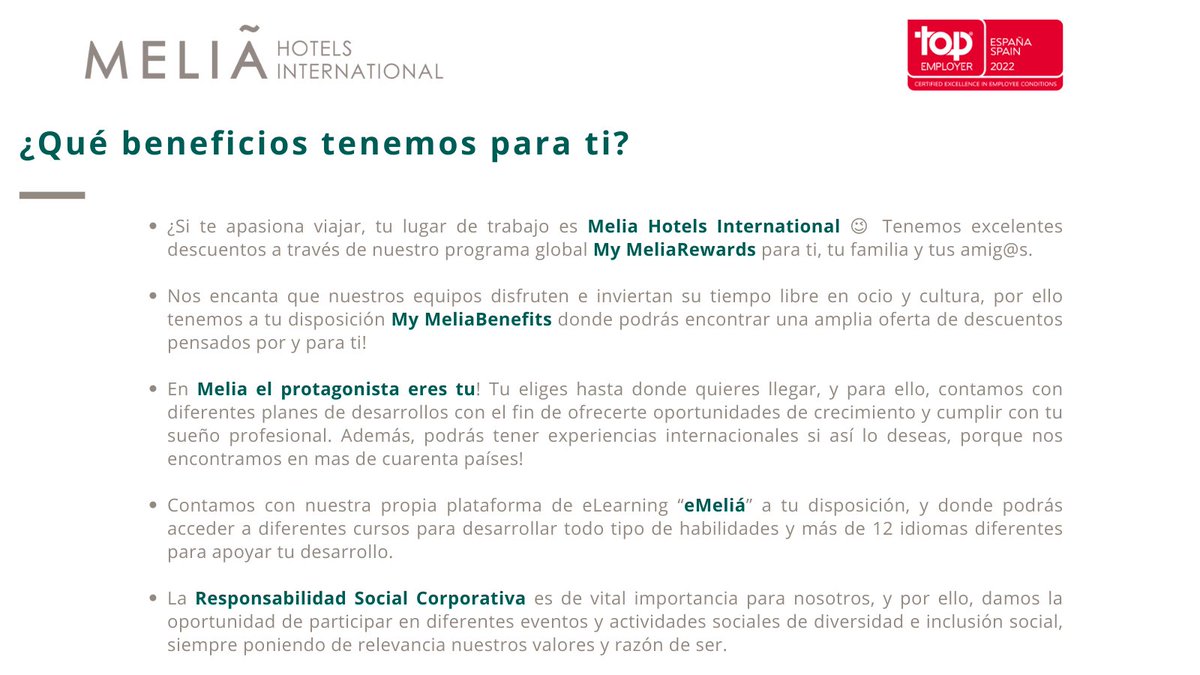 MELIÃ HOTELS INTERNATIONAL

top EMPLOYER ESPAÑA SPAIN 2022
CERTIFIED EXCELLENCE IN EMPLOYEE CONDITIONS

¿Qué beneficios tenemos para ti?

• ¿Si te apasiona viajar, tu lugar de trabajo es Melia Hotels International ☺ Tenemos excelentes descuentos a través de nuestro programa global My MeliaRewards para ti, tu familia y tus amig@s.

• Nos encanta que nuestros equipos disfruten e inviertan su tiempo libre en ocio y cultura, por ello tenemos a tu disposición My MeliaBenefits donde podrás encontrar una amplia oferta de descuentos pensados por y para ti!

• En Melia el protagonista eres tu! Tu eliges hasta donde quieres llegar, y para ello, contamos con diferentes planes de desarrollos con el fin de ofrecerte oportunidades de crecimiento y cumplir con tu sueño profesional. Además, podrás tener experiencias internacionales si así lo deseas, porque nos encontramos en mas de cuarenta países!

• Contamos con nuestra propia plataforma de eLearning “eMeliá” a tu disposición, y donde podrás acceder a diferentes cursos para desarrollar todo tipo de habilidades y más de 12 idiomas diferentes para apoyar tu desarrollo.

• La Responsabilidad Social Corporativa es de vital importancia para nosotros, y por ello, damos la oportunidad de participar en diferentes eventos y actividades sociales de diversidad e inclusión social, siempre poniendo de relevancia nuestros valores y razón de ser.